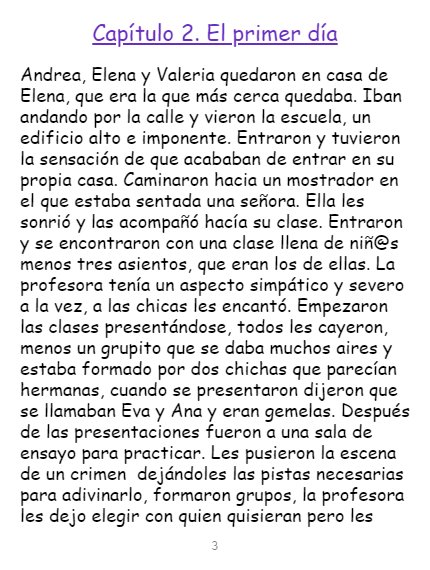 Capítulo 2. El primer día

Andrea, Elena y Valeria quedaron en casa de Elena, que era la que más cerca quedaba. Iban andando por la calle y vieron la escuela, un edificio alto e imponente. Entraron y tuvieron la sensación de que acababan de entrar en su propia casa. Caminaron hacia un mostrador en el que estaba sentada una señora. Ella les sonrió y las acompañó hacía su clase. Entraron y se encontraron con una clase llena de niñ@s menos tres asientos, que eran los de ellas. La profesora tenía un aspecto simpático y severo a la vez, a las chicas les encantó. Empezaron las clases presentándose, todos les cayeron, menos un grupito que se daba muchos aires y estaba formado por dos chichas que parecían hermanas, cuando se presentaron dijeron que se llamaban Eva y Ana y eran gemelas. Después de las presentaciones fueron a una sala de ensayo para practicar. Les pusieron la escena de un crimen dejándoles las pistas necesarias para adivinarlo, formaron grupos, la profesora les dejo elegir con quien quisieran pero les

3